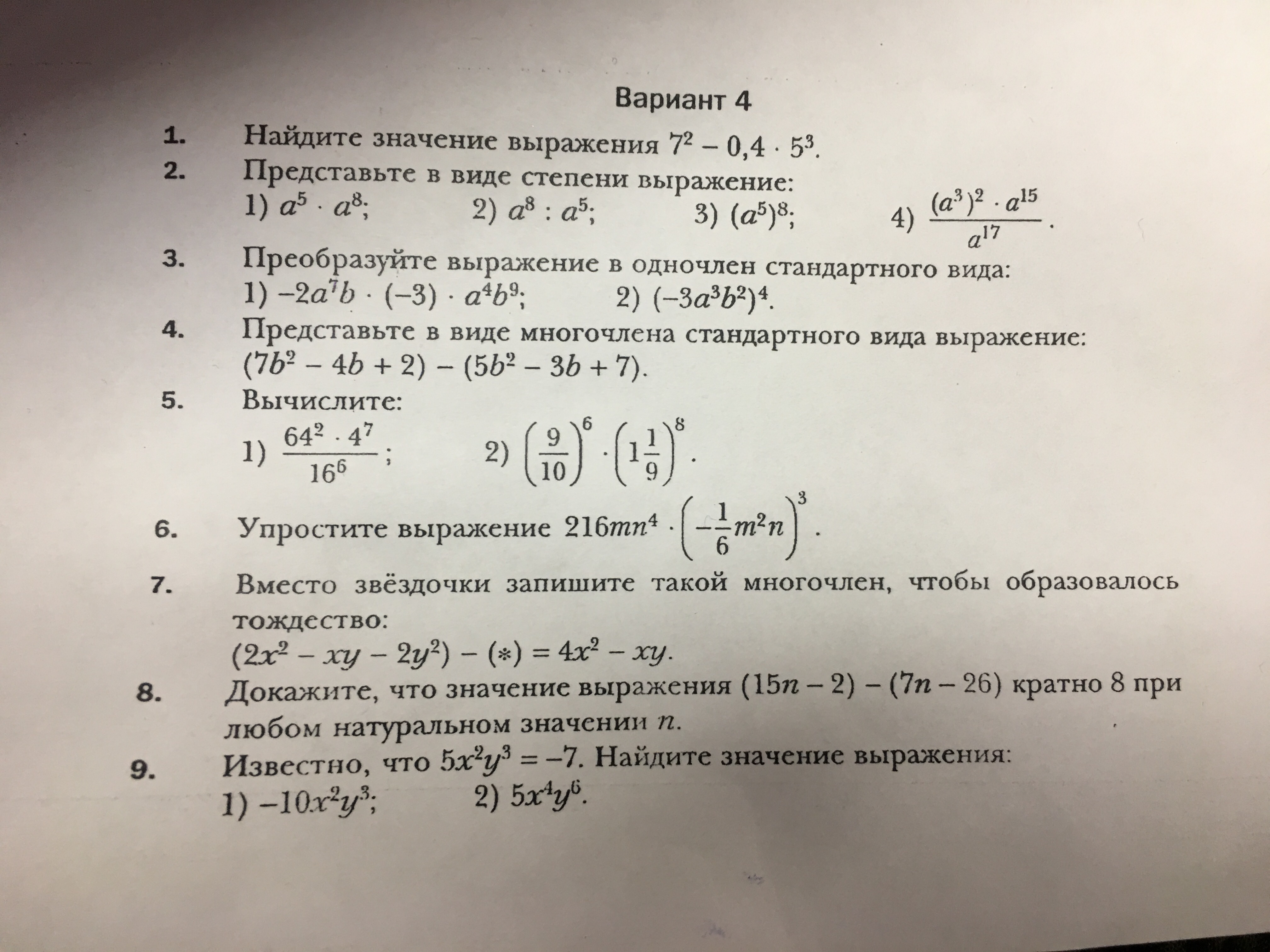 Вариант 4

1. Найдите значение выражения $7^2 - 0,4 \cdot 5^3$.

2. Представьте в виде степени выражение:
1) $a^5 \cdot a^8$; 2) $a^8 : a^5$; 3) $(a^5)^8$; 4) $\frac{(a^3)^2 \cdot a^{15}}{a^{17}}$.

3. Преобразуйте выражение в одночлен стандартного вида:
1) $-2a^7b \cdot (-3) \cdot a^4b^9$; 2) $(-3a^3b^2)^4$.

4. Представьте в виде многочлена стандартного вида выражение: $(7b^2 - 4b + 2) - (5b^2 - 3b + 7)$.

5. Вычислите:
1) $\frac{64^2 \cdot 4^7}{16^6}$; 2) $\left(\frac{9}{10}\right)^6 \cdot \left(1\frac{1}{9}\right)^8$.

6. Упростите выражение $216mn^4 \cdot \left(-\frac{1}{6}m^2n\right)^3$.

7. Вместо звёздочки запишите такой многочлен, чтобы образовалось тождество:
$(2x^2 - xy - 2y^2) - (*) = 4x^2 - xy$.

8. Докажите, что значение выражения $(15n - 2) - (7n - 26)$ кратно 8 при любом натуральном значении $n$.

9. Известно, что $5x^2y^3 = -7$. Найдите значение выражения:
1) $-10x^2y^3$; 2) $5x^4y^6$.